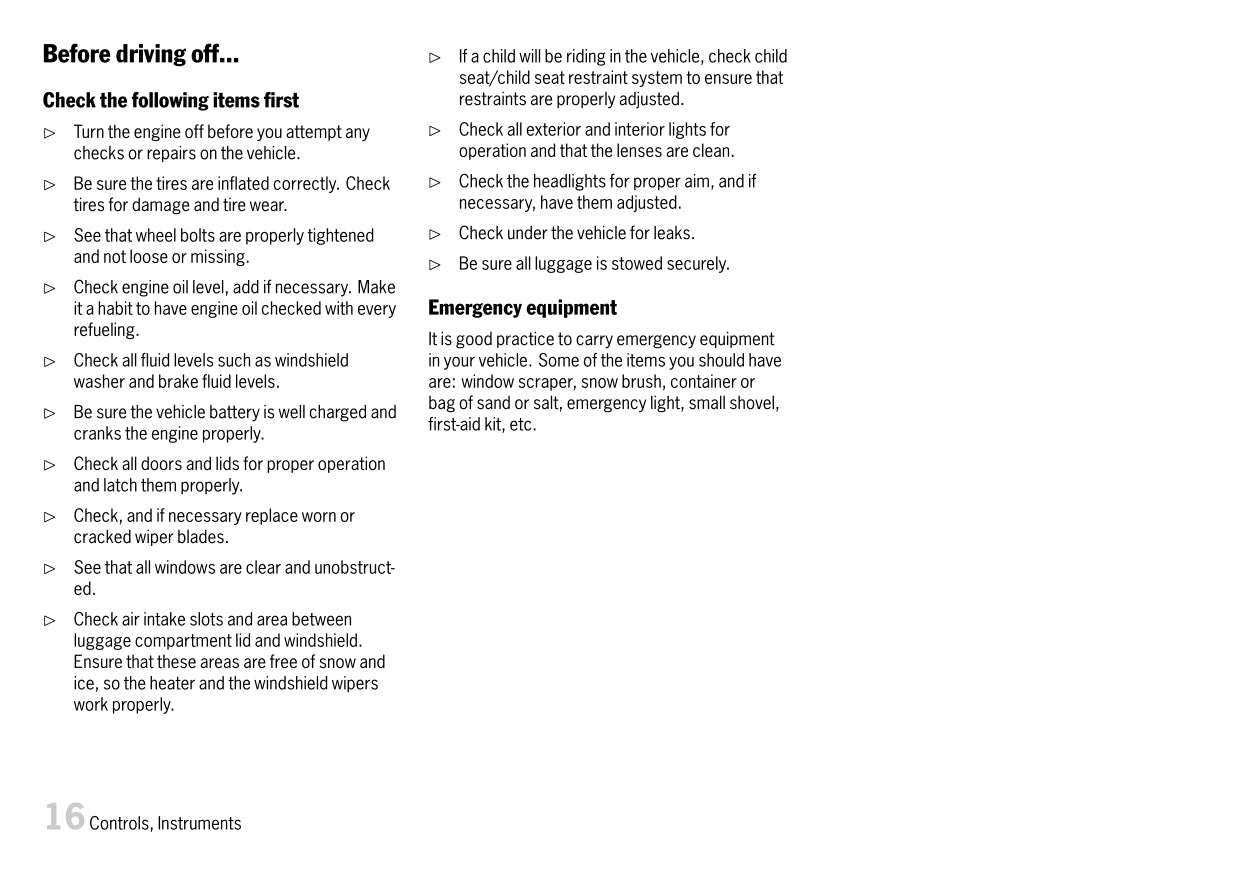 Before driving off...

Check the following items first

▷ Turn the engine off before you attempt any checks or repairs on the vehicle.

▷ Be sure the tires are inflated correctly. Check tires for damage and tire wear.

▷ See that wheel bolts are properly tightened and not loose or missing.

▷ Check engine oil level, add if necessary. Make it a habit to have engine oil checked with every refueling.

▷ Check all fluid levels such as windshield washer and brake fluid levels.

▷ Be sure the vehicle battery is well charged and cranks the engine properly.

▷ Check all doors and lids for proper operation and latch them properly.

▷ Check, and if necessary replace worn or cracked wiper blades.

▷ See that all windows are clear and unobstructed.

▷ Check air intake slots and area between luggage compartment lid and windshield. Ensure that these areas are free of snow and ice, so the heater and the windshield wipers work properly.

▷ If a child will be riding in the vehicle, check child seat/child seat restraint system to ensure that restraints are properly adjusted.

▷ Check all exterior and interior lights for operation and that the lenses are clean.

▷ Check the headlights for proper aim, and if necessary, have them adjusted.

▷ Check under the vehicle for leaks.

▷ Be sure all luggage is stowed securely.

Emergency equipment

It is good practice to carry emergency equipment in your vehicle. Some of the items you should have are: window scraper, snow brush, container or bag of sand or salt, emergency light, small shovel, first-aid kit, etc.

16 Controls, Instruments